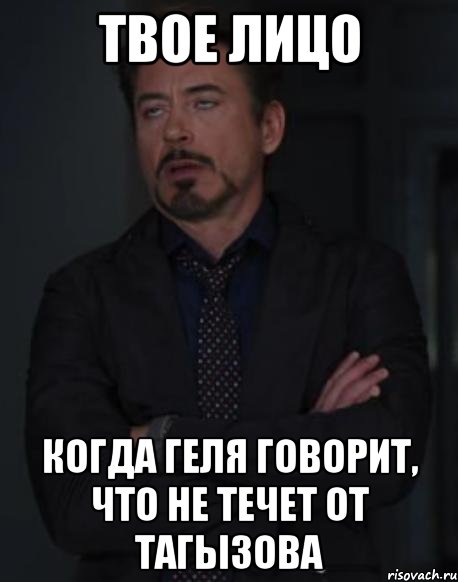 ТВОЕ ЛИЦО

КОГДА ГЕЛЯ ГОВОРИТ, ЧТО НЕ ТЕЧЕТ ОТ ТАГЫЗОВА

risovach.ru